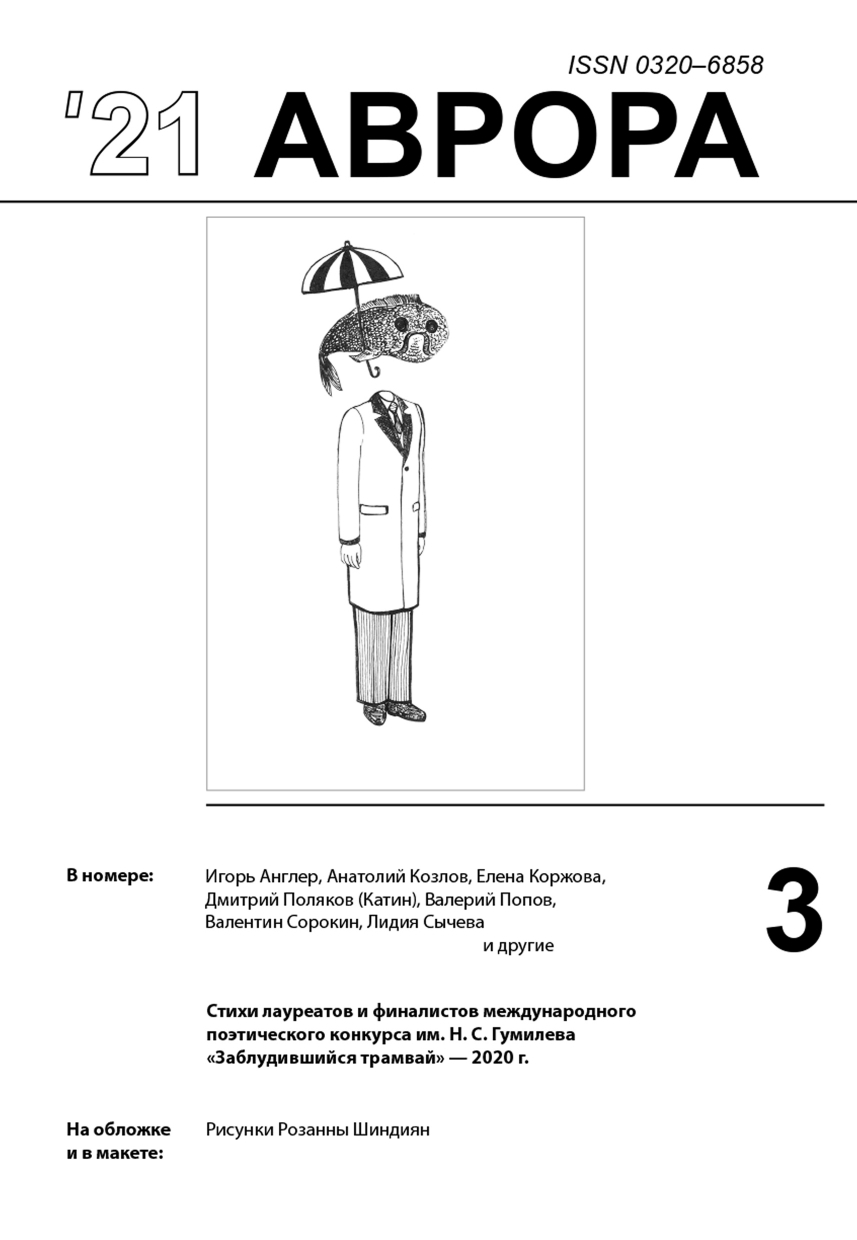 ISSN 0320–6858

'21 АВРОРА

В номере: Игорь Англер, Анатолий Козлов, Елена Коржова, Дмитрий Поляков (Катин), Валерий Попов, Валентин Сорокин, Лидия Сычева и другие

3

Стихи лауреатов и финалистов международного поэтического конкурса им. Н. С. Гумилева «Заблудившийся трамвай» — 2020 г.

На обложке и в макете: Рисунки Розанны Шиндиян